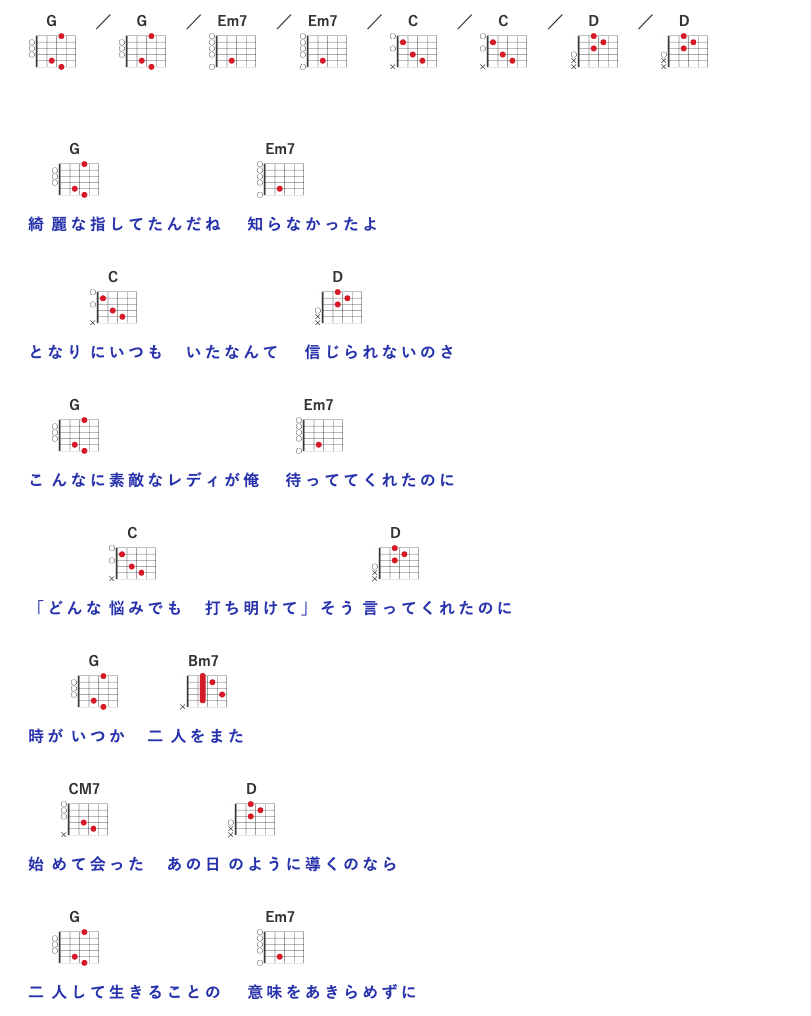 G ／ G ／ Em7 ／ Em7 ／ C ／ C ／ D ／ D

G Em7
綺麗な指してたんだね　知らなかったよ

C D
となりにいつも　いたなんて　信じられないのさ

G Em7
こんなに素敵なレディが俺　待っててくれたのに

C D
「どんな悩みでも　打ち明けて」そう言ってくれたのに

G Bm7
時がいつか　二人をまた

CM7 D
始めて会った　あの日のように導くのなら

G Em7
二人して生きることの　意味をあきらめずに